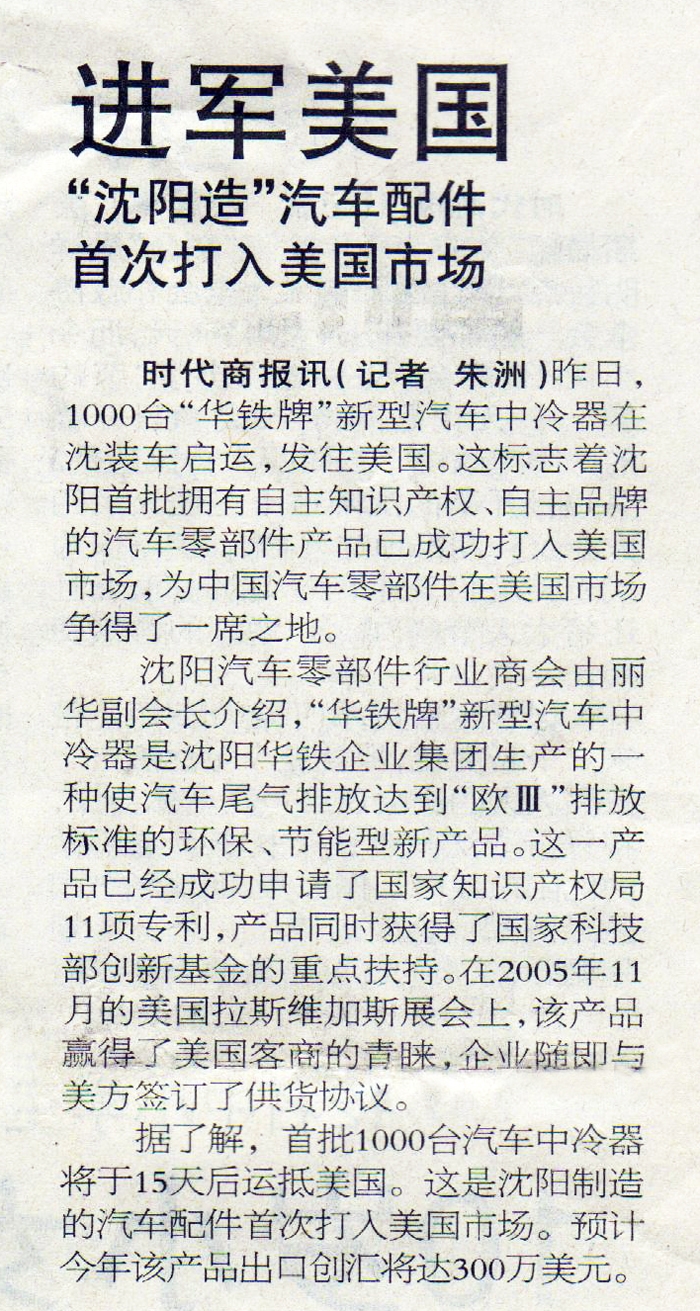 进军美国

“沈阳造”汽车配件
首次打入美国市场

时代商报讯(记者 朱洲)昨日,1000台“华铁牌”新型汽车中冷器在沈装车启运,发往美国。这标志着沈阳首批拥有自主知识产权、自主品牌的汽车零部件产品已成功打入美国市场,为中国汽车零部件在美国市场争得了一席之地。

沈阳汽车零部件行业商会由丽华副会长介绍,“华铁牌”新型汽车中冷器是沈阳华铁企业集团生产的一种使汽车尾气排放达到“欧Ⅲ”排放标准的环保、节能型新产品。这一产品已经成功申请了国家知识产权局11项专利,产品同时获得了国家科技部创新基金的重点扶持。在2005年11月的美国拉斯维加斯展会上,该产品赢得了美国客商的青睐,企业随即与美方签订了供货协议。

据了解,首批1000台汽车中冷器将于15天后运抵美国。这是沈阳制造的汽车配件首次打入美国市场。预计今年该产品出口创汇将达300万美元。